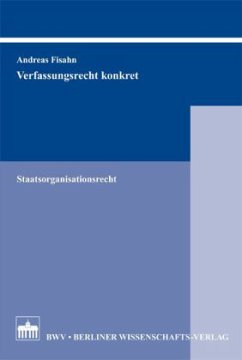 Andreas Fisahn
Verfassungsrecht konkret

Staatsorganisationsrecht

BWV • BERLINER WISSENSCHAFTS-VERLAG